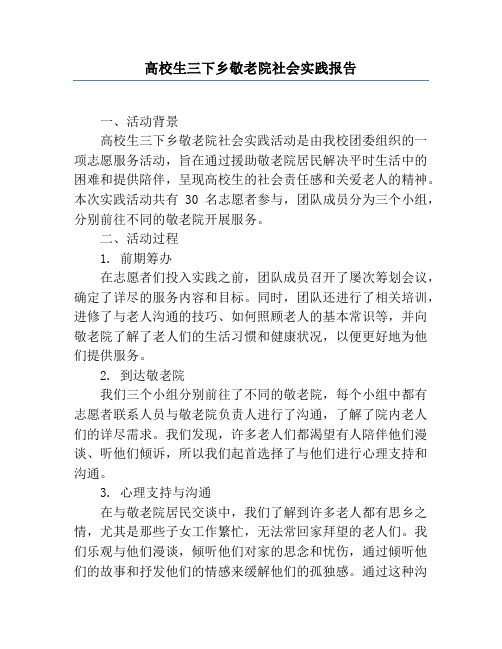 高校生三下乡敬老院社会实践报告

一、活动背景

高校生三下乡敬老院社会实践活动是由我校团委组织的一项志愿服务活动，旨在通过援助敬老院居民解决平时生活中的困难和提供陪伴，呈现高校生的社会责任感和关爱老人的精神。本次实践活动共有 30 名志愿者参与，团队成员分为三个小组，分别前往不同的敬老院开展服务。

二、活动过程

1. 前期筹办

在志愿者们投入实践之前，团队成员召开了屡次筹划会议，确定了详尽的服务内容和目标。同时，团队还进行了相关培训，进修了与老人沟通的技巧、如何照顾老人的基本常识等，并向敬老院了解了老人们的生活习惯和健康状况，以便更好地为他们提供服务。

2. 到达敬老院

我们三个小组分别前往了不同的敬老院，每个小组中都有志愿者联系人员与敬老院负责人进行了沟通，了解了院内老人们的详尽需求。我们发现，许多老人们都渴望有人陪伴他们漫谈、听他们倾诉，所以我们起首选择了与他们进行心理支持和沟通。

3. 心理支持与沟通

在与敬老院居民交谈中，我们了解到许多老人都有思乡之情，尤其是那些子女工作繁忙，无法常回家拜望的老人们。我们乐观与他们漫谈，倾听他们对家的思念和忧伤，通过倾听他们的故事和抒发他们的情感来缓解他们的孤独感。通过这种沟